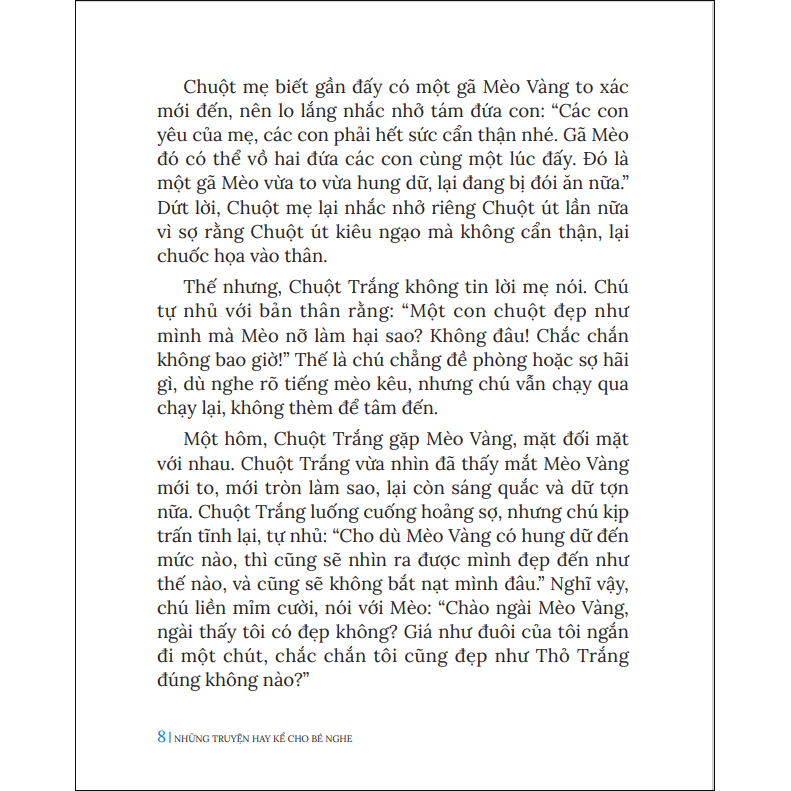 Chuột mẹ biết gần đấy có một gã Mèo Vàng to xác mới đến, nên lo lắng nhắc nhở tám đứa con: “Các con yêu của mẹ, các con phải hết sức cẩn thận nhé. Gã Mèo đó có thể vồ hai đứa các con cùng một lúc đấy. Đó là một gã Mèo vừa to vừa hung dữ, lại đang bị đói ăn nữa.” Dứt lời, Chuột mẹ lại nhắc nhở riêng Chuột út lần nữa vì sợ rằng Chuột út kiêu ngạo mà không cẩn thận, lại chuốc họa vào thân.

Thế nhưng, Chuột Trắng không tin lời mẹ nói. Chú tự nhủ với bản thân rằng: “Một con chuột đẹp như mình mà Mèo nỡ làm hại sao? Không đâu! Chắc chắn không bao giờ!” Thế là chú chẳng đề phòng hoặc sợ hãi gì, dù nghe rõ tiếng mèo kêu, nhưng chú vẫn chạy qua chạy lại, không thèm để tâm đến.

Một hôm, Chuột Trắng gặp Mèo Vàng, mặt đối mặt với nhau. Chuột Trắng vừa nhìn đã thấy mắt Mèo Vàng mới to, mới tròn làm sao, lại còn sáng quắc và dữ tợn nữa. Chuột Trắng luống cuống hoảng sợ, nhưng chú kịp trấn tĩnh lại, tự nhủ: “Cho dù Mèo Vàng có hung dữ đến mức nào, thì cũng sẽ nhìn ra được mình đẹp đến như thế nào, và cũng sẽ không bắt nạt mình đâu.” Nghĩ vậy, chú liền mỉm cười, nói với Mèo: “Chào ngài Mèo Vàng, ngài thấy tôi có đẹp không? Giá như đuôi của tôi ngắn đi một chút, chắc chắn tôi cũng đẹp như Thỏ Trắng đúng không nào?”

8 | NHỮNG TRUYỆN HAY KỂ CHO BÉ NGHE